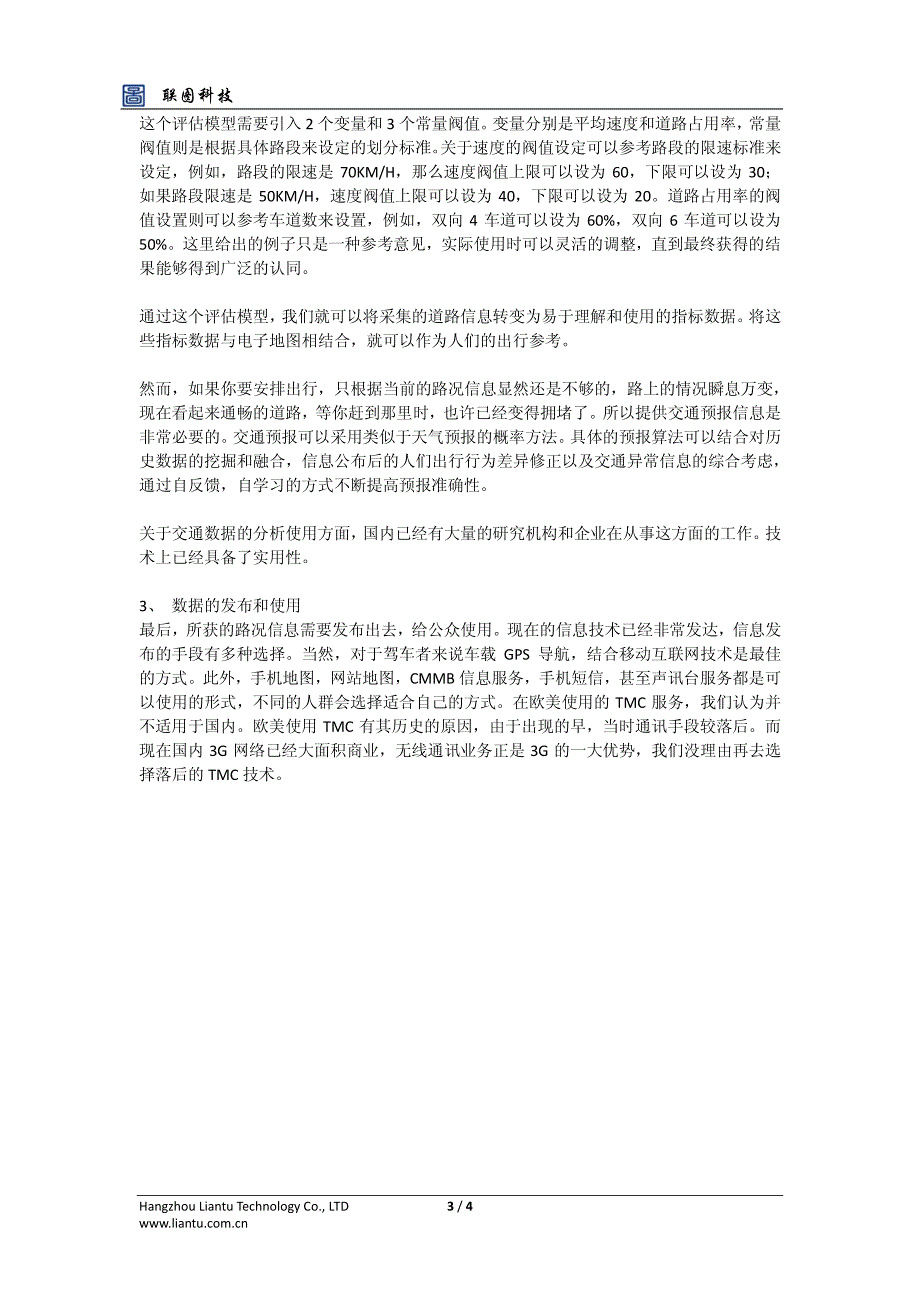 联图科技

这个评估模型需要引入 2 个变量和 3 个常量阀值。变量分别是平均速度和道路占用率，常量阀值则是根据具体路段来设定的划分标准。关于速度的阀值设定可以参考路段的限速标准来设定，例如，路段的限速是 70KM/H，那么速度阀值上限可以设为 60，下限可以设为 30；如果路段限速是 50KM/H，速度阀值上限可以设为 40，下限可以设为 20。道路占用率的阀值设置则可以参考车道数来设置，例如，双向 4 车道可以设为 60%，双向 6 车道可以设为 50%。这里给出的例子只是一种参考意见，实际使用时可以灵活的调整，直到最终获得的结果能够得到广泛的认同。

通过这个评估模型，我们就可以将采集的道路信息转变为易于理解和使用的指标数据。将这些指标数据与电子地图相结合，就可以作为人们的出行参考。

然而，如果你要安排出行，只根据当前的路况信息显然还是不够的，路上的情况瞬息万变，现在看起来通畅的道路，等你赶到那里时，也许已经变得拥堵了。所以提供交通预报信息是非常必要的。交通预报可以采用类似于天气预报的概率方法。具体的预报算法可以结合对历史数据的挖掘和融合，信息公布后的人们出行行为差异修正以及交通异常信息的综合考虑，通过自反馈，自学习的方式不断提高预报准确性。

关于交通数据的分析使用方面，国内已经有大量的研究机构和企业在从事这方面的工作。技术上已经具备了实用性。

3、 数据的发布和使用
最后，所获的路况信息需要发布出去，给公众使用。现在的信息技术已经非常发达，信息发布的手段有多种选择。当然，对于驾车者来说车载 GPS 导航，结合移动互联网技术是最佳的方式。此外，手机地图，网站地图，CMMB 信息服务，手机短信，甚至声讯台服务都是可以使用的形式，不同的人群会选择适合自己的方式。在欧美使用的 TMC 服务，我们认为并不适用于国内。欧美使用 TMC 有其历史的原因，由于出现的早，当时通讯手段较落后。而现在国内 3G 网络已经大面积商业，无线通讯业务正是 3G 的一大优势，我们没理由再去选择落后的 TMC 技术。

Hangzhou Liantu Technology Co., LTD 3 / 4
www.liantu.com.cn